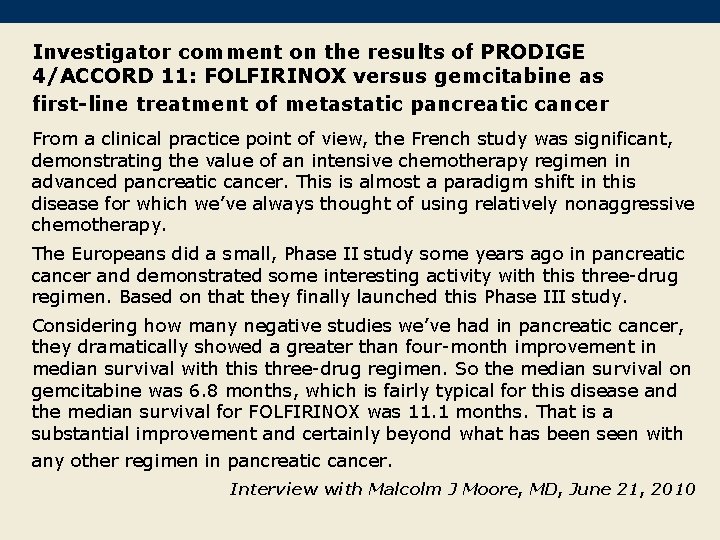 Investigator comment on the results of PRODIGE 4/ACCORD 11: FOLFIRINOX versus gemcitabine as first-line treatment of metastatic pancreatic cancer

From a clinical practice point of view, the French study was significant, demonstrating the value of an intensive chemotherapy regimen in advanced pancreatic cancer. This is almost a paradigm shift in this disease for which we've always thought of using relatively nonaggressive chemotherapy.

The Europeans did a small, Phase II study some years ago in pancreatic cancer and demonstrated some interesting activity with this three-drug regimen. Based on that they finally launched this Phase III study.

Considering how many negative studies we've had in pancreatic cancer, they dramatically showed a greater than four-month improvement in median survival with this three-drug regimen. So the median survival on gemcitabine was 6.8 months, which is fairly typical for this disease and the median survival for FOLFIRINOX was 11.1 months. That is a substantial improvement and certainly beyond what has been seen with any other regimen in pancreatic cancer.

Interview with Malcolm J Moore, MD, June 21, 2010